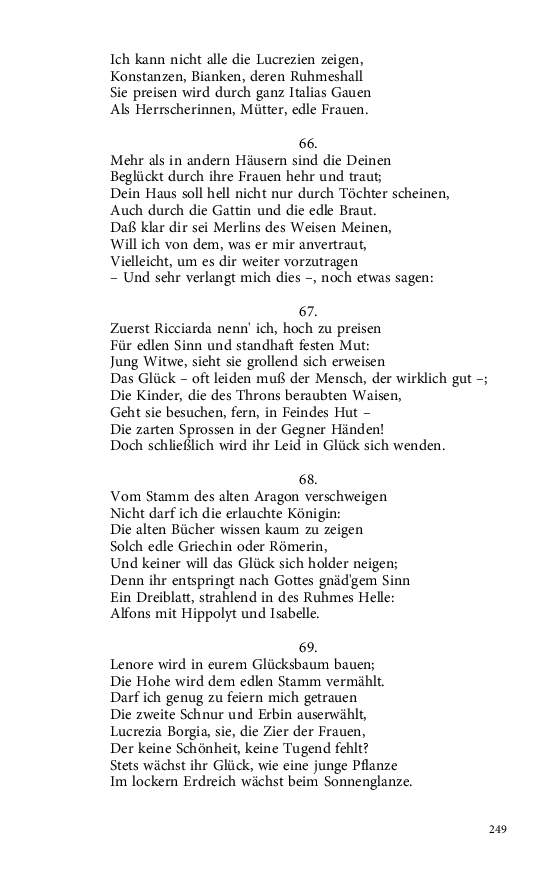 Ich kann nicht alle die Lucrezien zeigen,
Konstanzen, Bianken, deren Ruhmeshall
Sie preisen wird durch ganz Italias Gauen
Als Herrscherinnen, Mütter, edle Frauen.

66.
Mehr als in andern Häusern sind die Deinen
Beglückt durch ihre Frauen hehr und traut;
Dein Haus soll hell nicht nur durch Töchter scheinen,
Auch durch die Gattin und die edle Braut.
Daß klar dir sei Merlins des Weisen Meinen,
Will ich von dem, was er mir anvertraut,
Vielleicht, um es dir weiter vorzutragen
– Und sehr verlangt mich dies –, noch etwas sagen:

67.
Zuerst Ricciarda nenn' ich, hoch zu preisen
Für edlen Sinn und standhaft festen Mut:
Jung Witwe, sieht sie grollend sich erweisen
Das Glück – oft leiden muß der Mensch, der wirklich gut –;
Die Kinder, die des Throns beraubten Waisen,
Geht sie besuchen, fern, in Feindes Hut –
Die zarten Sprossen in der Gegner Händen!
Doch schließlich wird ihr Leid in Glück sich wenden.

68.
Vom Stamm des alten Aragon verschweigen
Nicht darf ich die erlauchte Königin:
Die alten Bücher wissen kaum zu zeigen
Solch edle Griechin oder Römerin,
Und keiner will das Glück sich holder neigen;
Denn ihr entspringt nach Gottes gnäd'gem Sinn
Ein Dreiblatt, strahlend in des Ruhmes Helle:
Alfons mit Hippolyt und Isabelle.

69.
Lenore wird in eurem Glücksbaum bauen;
Die Hohe wird dem edlen Stamm vermählt.
Darf ich genug zu feiern mich getrauen
Die zweite Schnur und Erbin auserwählt,
Lucrezia Borgia, sie, die Zier der Frauen,
Der keine Schönheit, keine Tugend fehlt?
Stets wächst ihr Glück, wie eine junge Pflanze
Im lockern Erdreich wächst beim Sonnenglanze.

249